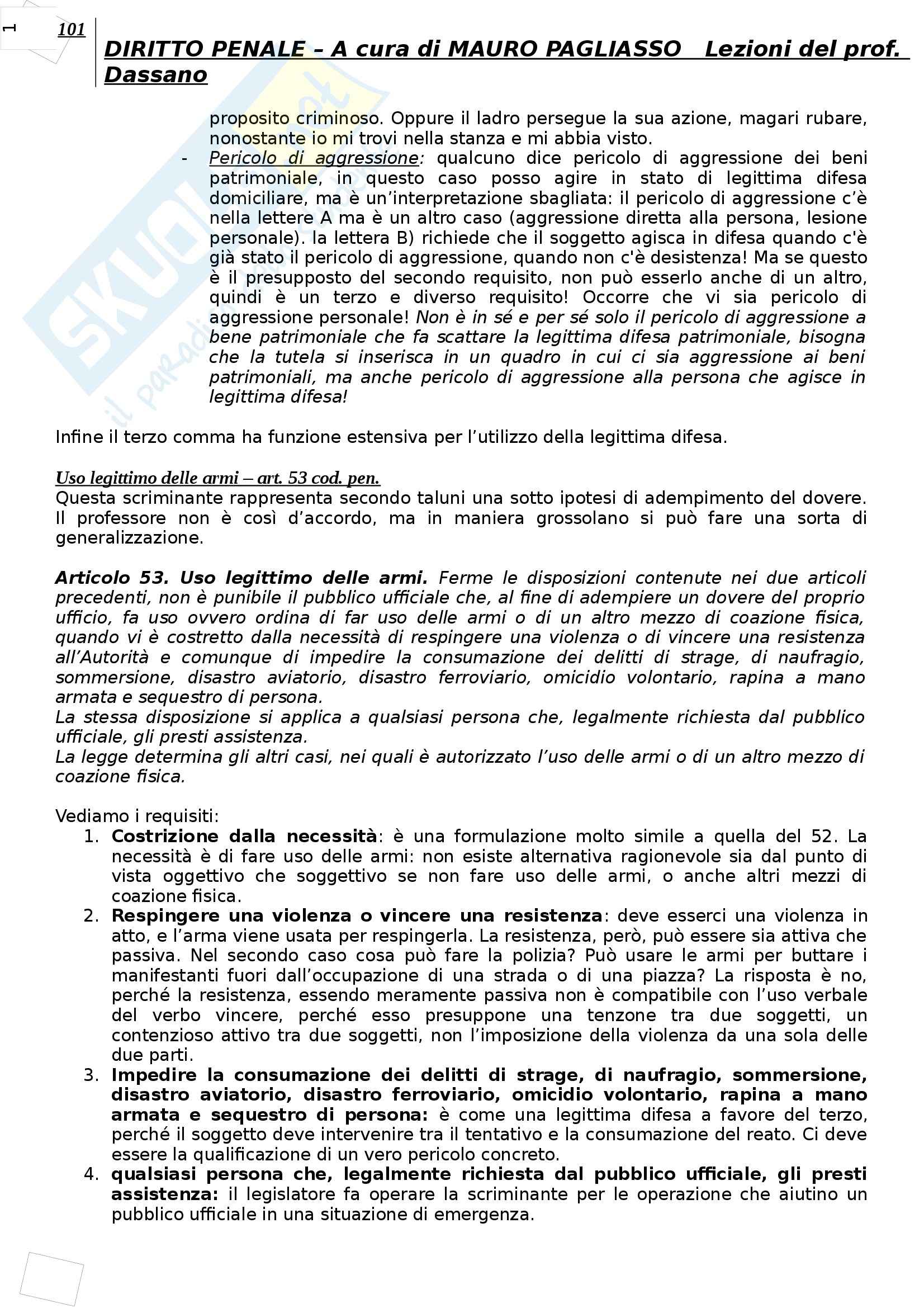 1

101

DIRITTO PENALE – A cura di MAURO PAGLIASSO Lezioni del prof. Dassano

proposito criminoso. Oppure il ladro persegue la sua azione, magari rubare, nonostante io mi trovi nella stanza e mi abbia visto.

- Pericolo di aggressione: qualcuno dice pericolo di aggressione dei beni patrimoniale, in questo caso posso agire in stato di legittima difesa domiciliare, ma è un'interpretazione sbagliata: il pericolo di aggressione c'è nella lettere A ma è un altro caso (aggressione diretta alla persona, lesione personale). la lettera B) richiede che il soggetto agisca in difesa quando c'è già stato il pericolo di aggressione, quando non c'è desistenza! Ma se questo è il presupposto del secondo requisito, non può esserlo anche di un altro, quindi è un terzo e diverso requisito! Occorre che vi sia pericolo di aggressione personale! Non è in sé e per sé solo il pericolo di aggressione a bene patrimoniale che fa scattare la legittima difesa patrimoniale, bisogna che la tutela si inserisca in un quadro in cui ci sia aggressione ai beni patrimoniali, ma anche pericolo di aggressione alla persona che agisce in legittima difesa!

Infine il terzo comma ha funzione estensiva per l'utilizzo della legittima difesa.

Uso legittimo delle armi – art. 53 cod. pen.
Questa scriminante rappresenta secondo taluni una sotto ipotesi di adempimento del dovere. Il professore non è così d'accordo, ma in maniera grossolano si può fare una sorta di generalizzazione.

Articolo 53. Uso legittimo delle armi. Ferme le disposizioni contenute nei due articoli precedenti, non è punibile il pubblico ufficiale che, al fine di adempiere un dovere del proprio ufficio, fa uso ovvero ordina di far uso delle armi o di un altro mezzo di coazione fisica, quando vi è costretto dalla necessità di respingere una violenza o di vincere una resistenza all'Autorità e comunque di impedire la consumazione dei delitti di strage, di naufragio, sommersione, disastro aviatorio, disastro ferroviario, omicidio volontario, rapina a mano armata e sequestro di persona.
La stessa disposizione si applica a qualsiasi persona che, legalmente richiesta dal pubblico ufficiale, gli presti assistenza.
La legge determina gli altri casi, nei quali è autorizzato l'uso delle armi o di un altro mezzo di coazione fisica.

Vediamo i requisiti:
1. Costrizione dalla necessità: è una formulazione molto simile a quella del 52. La necessità è di fare uso delle armi: non esiste alternativa ragionevole sia dal punto di vista oggettivo che soggettivo se non fare uso delle armi, o anche altri mezzi di coazione fisica.
2. Respingere una violenza o vincere una resistenza: deve esserci una violenza in atto, e l'arma viene usata per respingerla. La resistenza, però, può essere sia attiva che passiva. Nel secondo caso cosa può fare la polizia? Può usare le armi per buttare i manifestanti fuori dall'occupazione di una strada o di una piazza? La risposta è no, perché la resistenza, essendo meramente passiva non è compatibile con l'uso verbale del verbo vincere, perché esso presuppone una tenzone tra due soggetti, un contenzioso attivo tra due soggetti, non l'imposizione della violenza da una sola delle due parti.
3. Impedire la consumazione dei delitti di strage, di naufragio, sommersione, disastro aviatorio, disastro ferroviario, omicidio volontario, rapina a mano armata e sequestro di persona: è come una legittima difesa a favore del terzo, perché il soggetto deve intervenire tra il tentativo e la consumazione del reato. Ci deve essere la qualificazione di un vero pericolo concreto.
4. qualsiasi persona che, legalmente richiesta dal pubblico ufficiale, gli presti assistenza: il legislatore fa operare la scriminante per le operazione che aiutino un pubblico ufficiale in una situazione di emergenza.